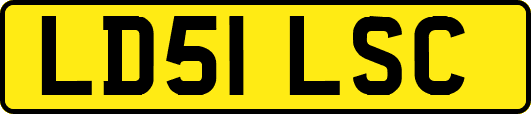 LD51 LSC